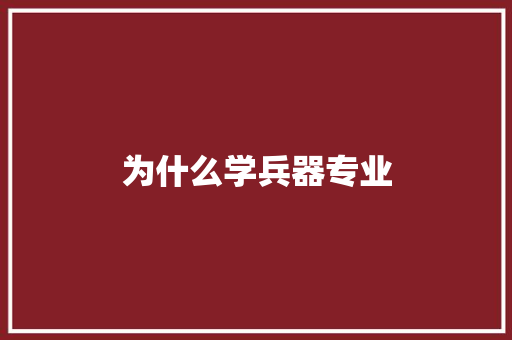 为什么学兵器专业